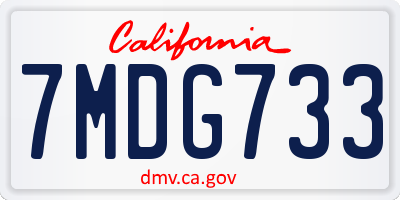 California

7MDG733

dmv.ca.gov